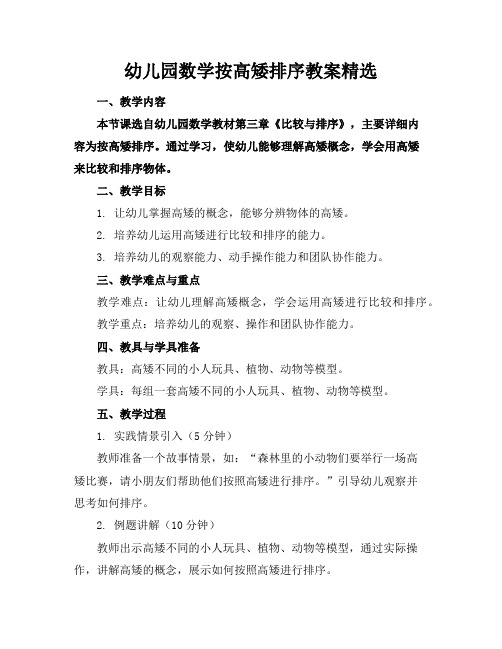 幼儿园数学按高矮排序教案精选

一、教学内容

本节课选自幼儿园数学教材第三章《比较与排序》，主要详细内容为按高矮排序。通过学习，使幼儿能够理解高矮概念，学会用高矮来比较和排序物体。

二、教学目标

1. 让幼儿掌握高矮的概念，能够分辨物体的高矮。

2. 培养幼儿运用高矮进行比较和排序的能力。

3. 培养幼儿的观察能力、动手操作能力和团队协作能力。

三、教学难点与重点

教学难点：让幼儿理解高矮概念，学会运用高矮进行比较和排序。

教学重点：培养幼儿的观察、操作和团队协作能力。

四、教具与学具准备

教具：高矮不同的小人玩具、植物、动物等模型。

学具：每组一套高矮不同的小人玩具、植物、动物等模型。

五、教学过程

1. 实践情景引入（5 分钟）

教师准备一个故事情景，如：“森林里的小动物们要举行一场高矮比赛，请小朋友们帮助他们按照高矮进行排序。”引导幼儿观察并思考如何排序。

2. 例题讲解（10 分钟）

教师出示高矮不同的小人玩具、植物、动物等模型，通过实际操作，讲解高矮的概念，展示如何按照高矮进行排序。